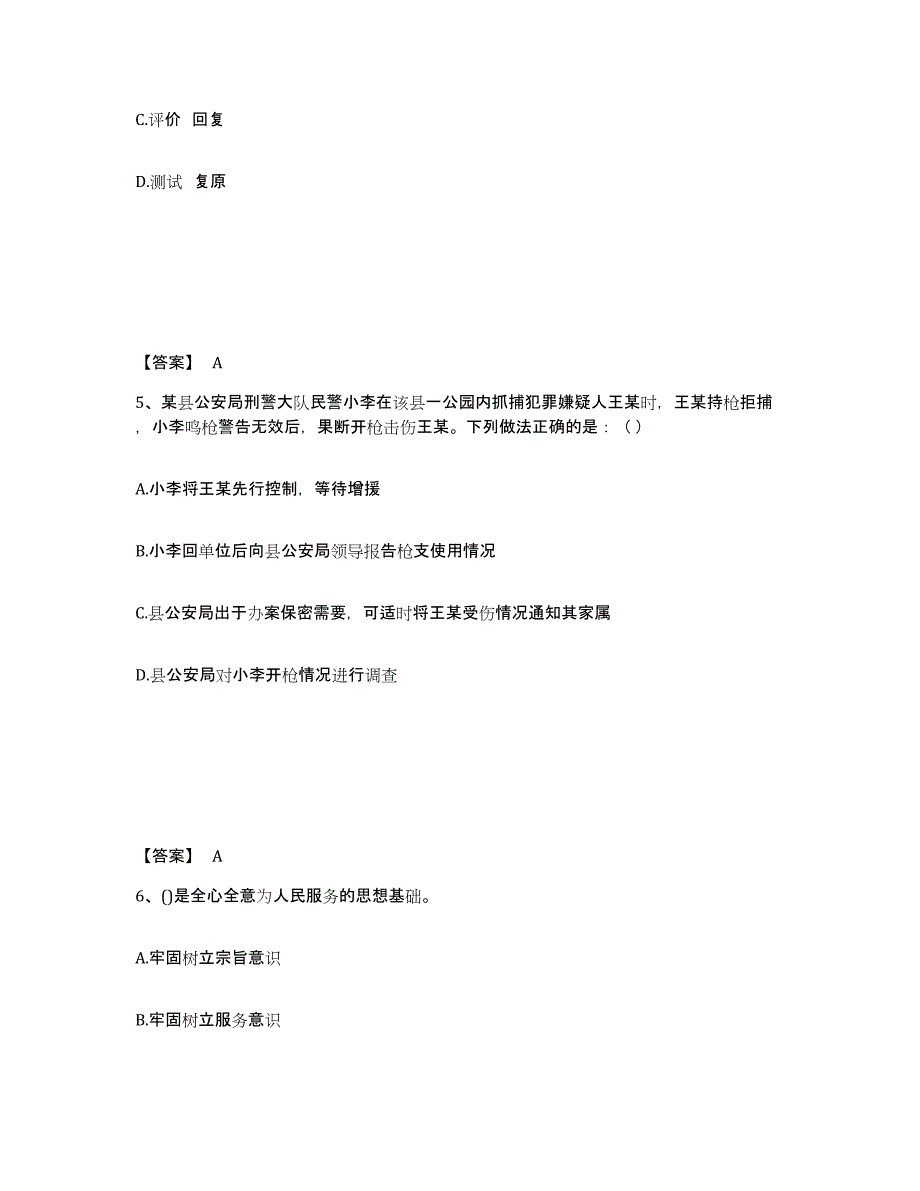 C.评价 回复

D.测试 复原

【答案】 A

5、某县公安局刑警大队民警小李在该县一公园内抓捕犯罪嫌疑人王某时，王某持枪拒捕，小李鸣枪警告无效后，果断开枪击伤王某。下列做法正确的是：（）

A.小李将王某先行控制，等待增援

B.小李回单位后向县公安局领导报告枪支使用情况

C.县公安局出于办案保密需要，可适时将王某受伤情况通知其家属

D.县公安局对小李开枪情况进行调查

【答案】 A

6、()是全心全意为人民服务的思想基础。

A.牢固树立宗旨意识

B.牢固树立服务意识